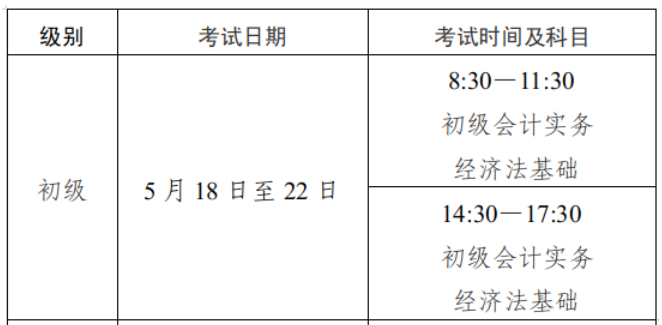 | 级别 | 考试日期 | 考试时间及科目 |
|---|---|---|
| 初级 | 5 月 18 日至 22 日 | 8:30—11:30 初级会计实务 经济法基础 |
| | | 14:30—17:30 初级会计实务 经济法基础 |